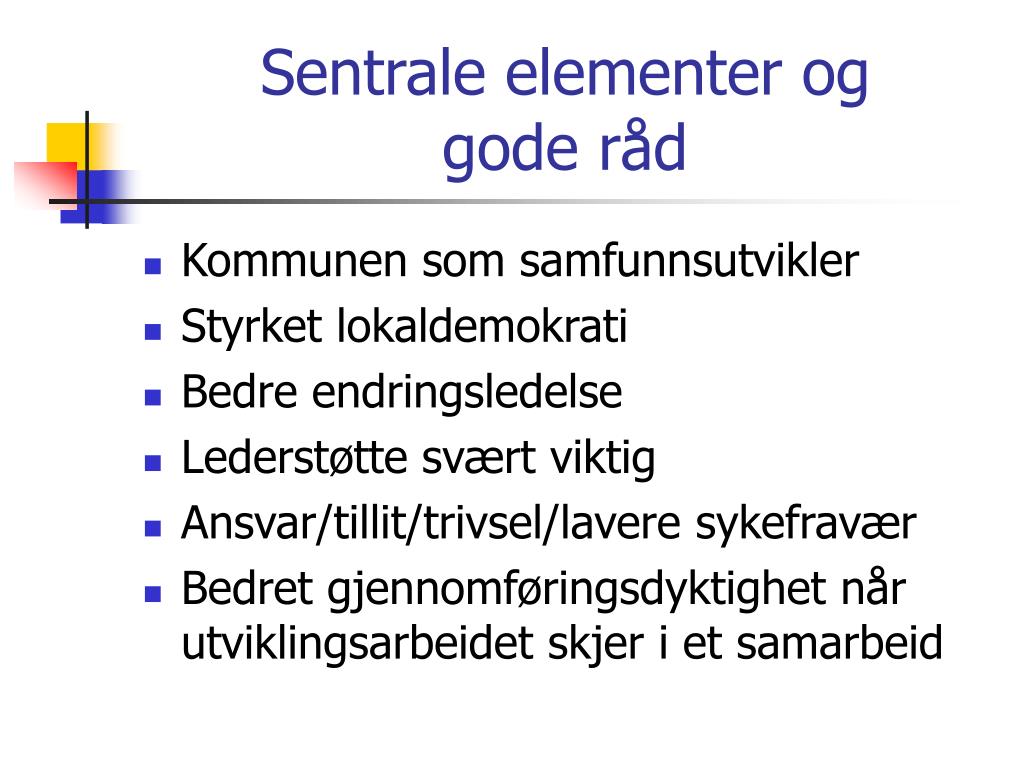 Sentrale elementer og gode råd

- Kommunen som samfunnsutvikler
- Styrket lokaldemokrati
- Bedre endringsledelse
- Lederstøtte svært viktig
- Ansvar/tillit/trivsel/lavere sykefravær
- Bedret gjennomføringsdyktighet når utviklingsarbeidet skjer i et samarbeid